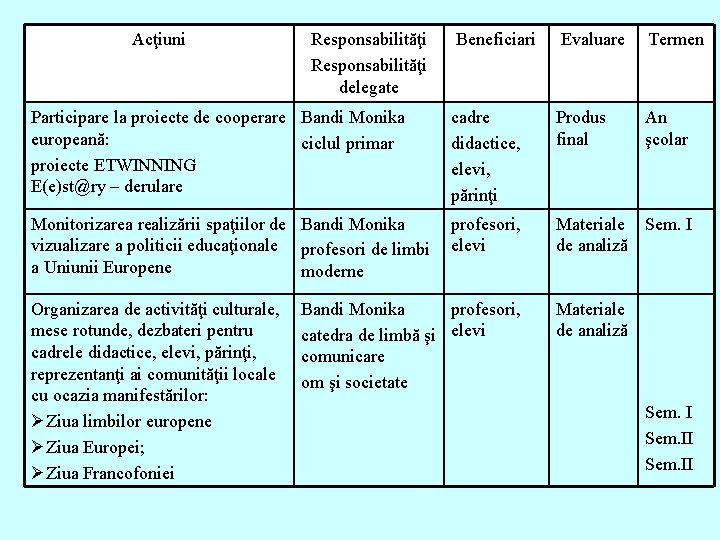 | Acţiuni | Responsabilităţi Responsabilităţi delegate | Beneficiari | Evaluare | Termen |
|---|---|---|---|---|
| Participare la proiecte de cooperare europeană: proiecte ETWINNING E(e)st@ry – derulare | Bandi Monika ciclul primar | cadre didactice, elevi, părinţi | Produs final | An şcolar |
| Monitorizarea realizării spaţiilor de vizualizare a politicii educaţionale a Uniunii Europene | Bandi Monika profesori de limbi moderne | profesori, elevi | Materiale de analiză | Sem. I |
| Organizarea de activităţi culturale, mese rotunde, dezbateri pentru cadrele didactice, elevi, părinţi, reprezentanţi ai comunităţii locale cu ocazia manifestărilor: ➢Ziua limbilor europene ➢Ziua Europei; ➢Ziua Francofoniei | Bandi Monika catedra de limbă şi comunicare om şi societate | profesori, elevi | Materiale de analiză | Sem. I Sem.II Sem.II |